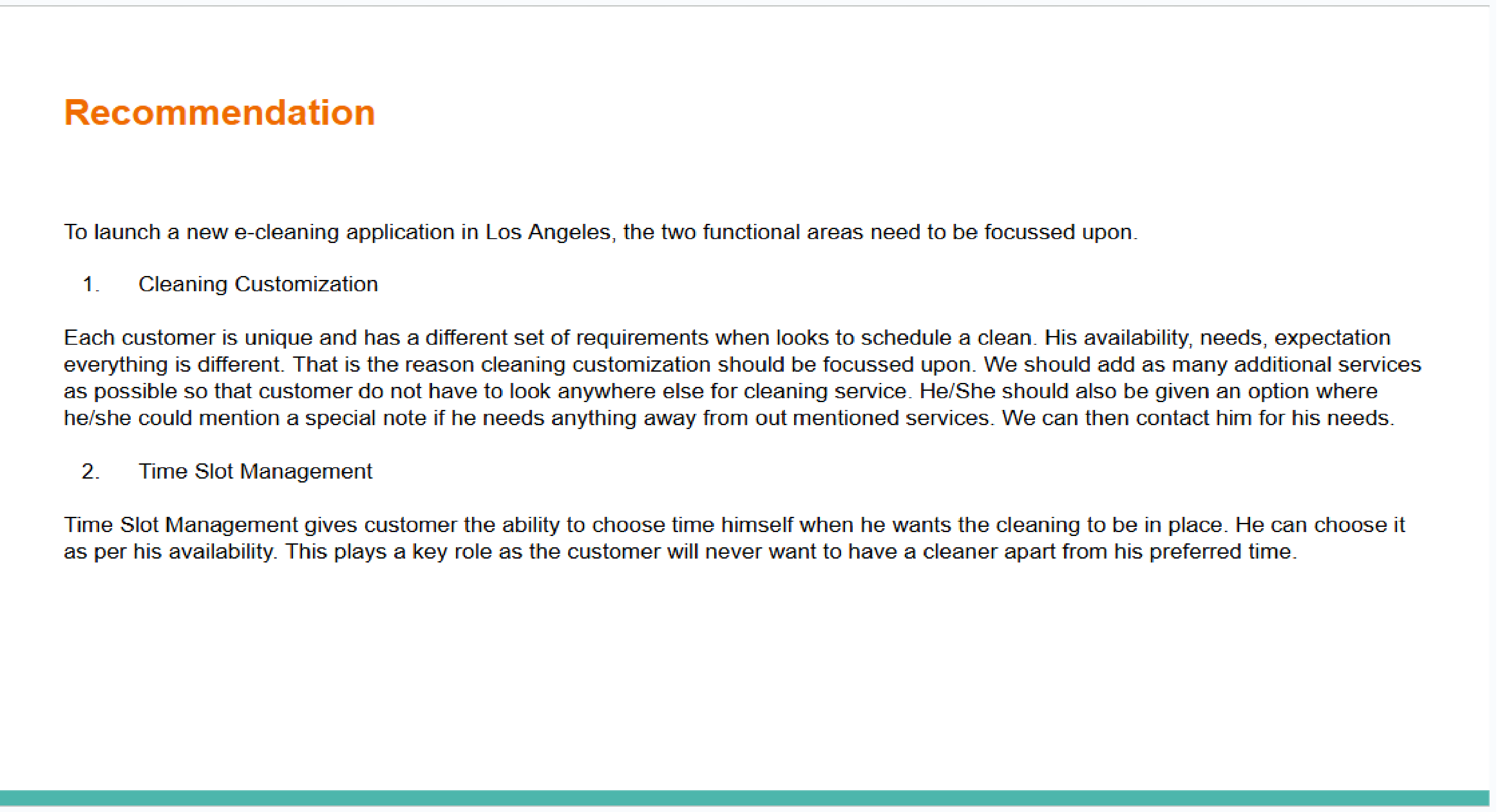 Recommendation

To launch a new e-cleaning application in Los Angeles, the two functional areas need to be focussed upon.

1. Cleaning Customization

Each customer is unique and has a different set of requirements when looks to schedule a clean. His availability, needs, expectation everything is different. That is the reason cleaning customization should be focussed upon. We should add as many additional services as possible so that customer do not have to look anywhere else for cleaning service. He/She should also be given an option where he/she could mention a special note if he needs anything away from out mentioned services. We can then contact him for his needs.

2. Time Slot Management

Time Slot Management gives customer the ability to choose time himself when he wants the cleaning to be in place. He can choose it as per his availability. This plays a key role as the customer will never want to have a cleaner apart from his preferred time.